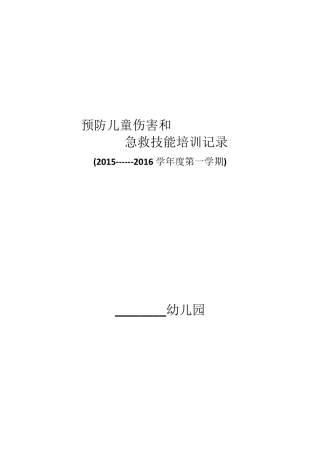 预防儿童伤害和

急救技能培训记录

(2015------2016 学年度第一学期)

________幼儿园